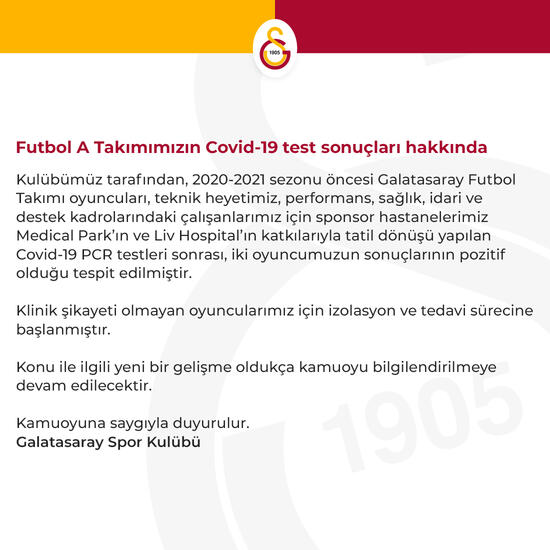 1905

Futbol A Takımımızın Covid-19 test sonuçları hakkında

Kulübümüz tarafından, 2020-2021 sezonu öncesi Galatasaray Futbol Takımı oyuncuları, teknik heyetimiz, performans, sağlık, idari ve destek kadrolarındaki çalışanlarımız için sponsor hastanelerimiz Medical Park'ın ve Liv Hospital'ın katkılarıyla tatil dönüşü yapılan Covid-19 PCR testleri sonrası, iki oyuncumuzun sonuçlarının pozitif olduğu tespit edilmiştir.

Klinik şikayeti olmayan oyuncularımız için izolasyon ve tedavi sürecine başlanmıştır.

Konu ile ilgili yeni bir gelişme oldukça kamuoyu bilgilendirilmeye devam edilecektir.

Kamuoyuna saygıyla duyurulur.
Galatasaray Spor Kulübü

1905